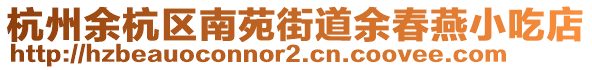 杭州余杭区南苑街道余春燕小吃店
http://hzbeauoconnor2.cn.coovee.com